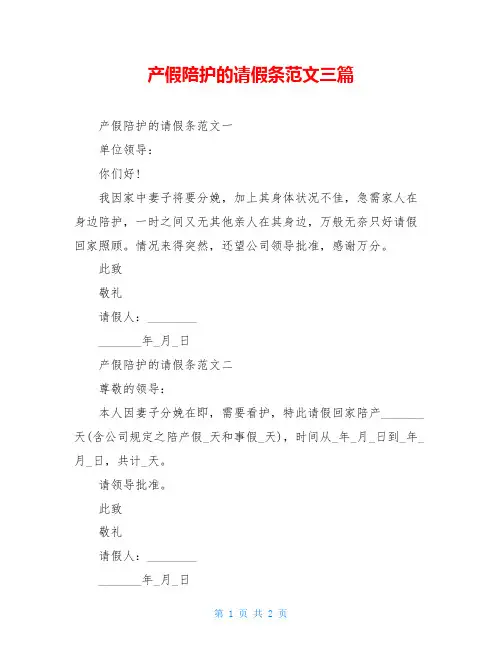 产假陪护的请假条范文三篇

产假陪护的请假条范文一

单位领导：

你们好！

我因家中妻子将要分娩，加上其身体状况不佳，急需家人在身边陪护，一时之间又无其他亲人在其身边，万般无奈只好请假回家照顾。情况来得突然，还望公司领导批准，感谢万分。

此致

敬礼

请假人：________

_______年_月_日

产假陪护的请假条范文二

尊敬的领导：

本人因妻子分娩在即，需要看护，特此请假回家陪产_______天(含公司规定之陪产假_天和事假_天)，时间从_年_月_日到_年_月_日，共计_天。

请领导批准。

此致

敬礼

请假人：________

_______年_月_日

第 1 页 共 2 页